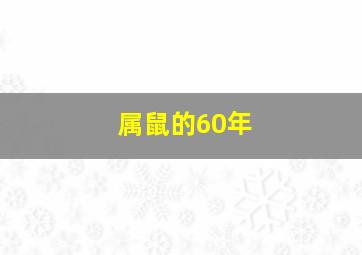 属鼠的60年